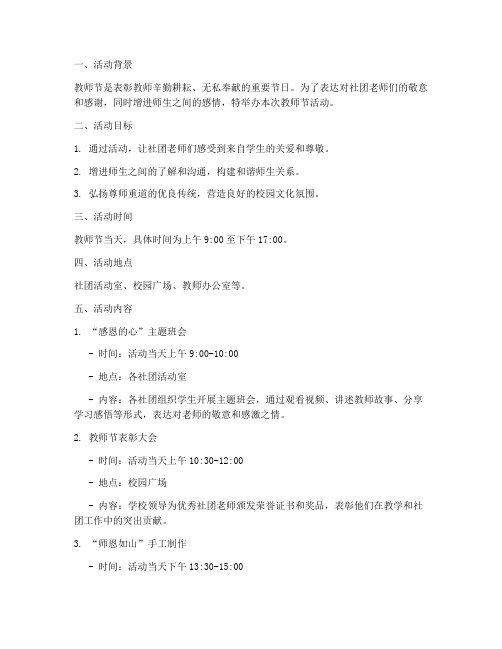 一、活动背景

教师节是表彰教师辛勤耕耘、无私奉献的重要节日。为了表达对社团老师们的敬意和感谢，同时增进师生之间的感情，特举办本次教师节活动。

二、活动目标

1. 通过活动，让社团老师们感受到来自学生的关爱和尊敬。

2. 增进师生之间的了解和沟通，构建和谐师生关系。

3. 弘扬尊师重道的优良传统，营造良好的校园文化氛围。

三、活动时间

教师节当天，具体时间为上午 9:00 至下午 17:00。

四、活动地点

社团活动室、校园广场、教师办公室等。

五、活动内容

1. “感恩的心”主题班会

- 时间：活动当天上午 9:00-10:00

- 地点：各社团活动室

- 内容：各社团组织学生开展主题班会，通过观看视频、讲述教师故事、分享学习感悟等形式，表达对老师的敬意和感激之情。

2. 教师节表彰大会

- 时间：活动当天上午 10:30-12:00

- 地点：校园广场

- 内容：学校领导为优秀社团老师颁发荣誉证书和奖品，表彰他们在教学和社团工作中的突出贡献。

3. “师恩如山”手工制作

- 时间：活动当天下午 13:30-15:00